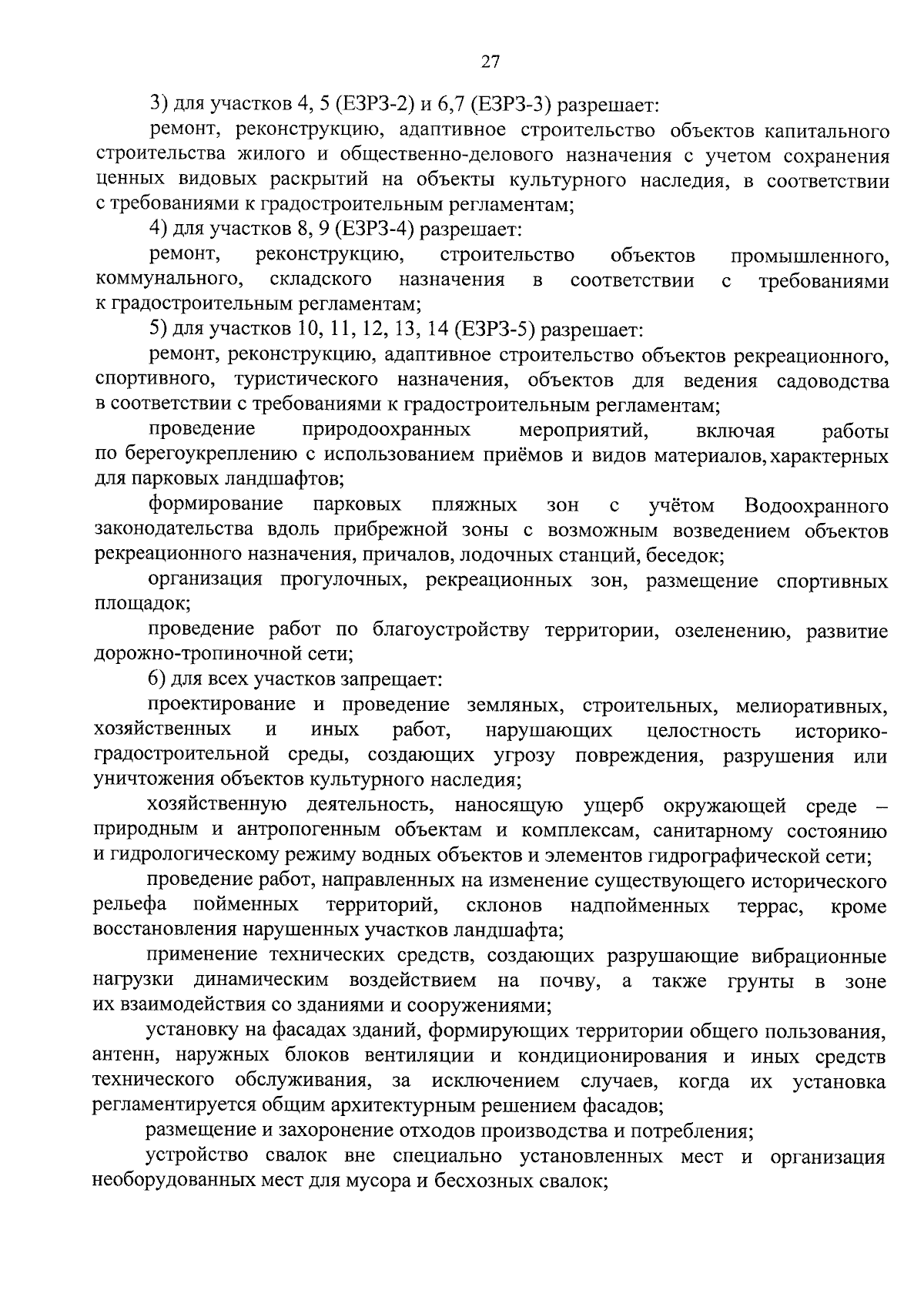 27

3) для участков 4, 5 (ЕЗРЗ-2) и 6,7 (ЕЗРЗ-3) разрешает:

ремонт, реконструкцию, адаптивное строительство объектов капитального строительства жилого и общественно-делового назначения с учетом сохранения ценных видовых раскрытий на объекты культурного наследия, в соответствии с требованиями к градостроительным регламентам;

4) для участков 8, 9 (ЕЗРЗ-4) разрешает:

ремонт, реконструкцию, строительство объектов промышленного, коммунального, складского назначения в соответствии с требованиями к градостроительным регламентам;

5) для участков 10, 11, 12, 13, 14 (ЕЗРЗ-5) разрешает:

ремонт, реконструкцию, адаптивное строительство объектов рекреационного, спортивного, туристического назначения, объектов для ведения садоводства в соответствии с требованиями к градостроительным регламентам;

проведение природоохранных мероприятий, включая работы по берегоукреплению с использованием приёмов и видов материалов, характерных для парковых ландшафтов;

формирование парковых пляжных зон с учётом Водоохранного законодательства вдоль прибрежной зоны с возможным возведением объектов рекреационного назначения, причалов, лодочных станций, беседок;

организация прогулочных, рекреационных зон, размещение спортивных площадок;

проведение работ по благоустройству территории, озеленению, развитие дорожно-тропиночной сети;

6) для всех участков запрещает:

проектирование и проведение земляных, строительных, мелиоративных, хозяйственных и иных работ, нарушающих целостность историко-градостроительной среды, создающих угрозу повреждения, разрушения или уничтожения объектов культурного наследия;

хозяйственную деятельность, наносящую ущерб окружающей среде – природным и антропогенным объектам и комплексам, санитарному состоянию и гидрологическому режиму водных объектов и элементов гидрографической сети;

проведение работ, направленных на изменение существующего исторического рельефа пойменных территорий, склонов надпойменных террас, кроме восстановления нарушенных участков ландшафта;

применение технических средств, создающих разрушающие вибрационные нагрузки динамическим воздействием на почву, а также грунты в зоне их взаимодействия со зданиями и сооружениями;

установку на фасадах зданий, формирующих территории общего пользования, антенн, наружных блоков вентиляции и кондиционирования и иных средств технического обслуживания, за исключением случаев, когда их установка регламентируется общим архитектурным решением фасадов;

размещение и захоронение отходов производства и потребления;

устройство свалок вне специально установленных мест и организация необорудованных мест для мусора и бесхозных свалок;